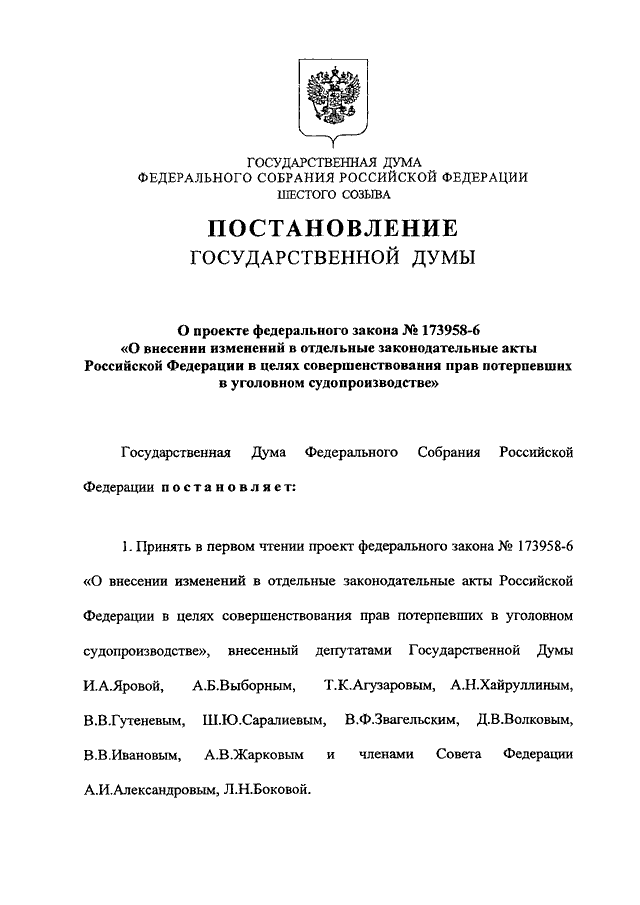 ГОСУДАРСТВЕННАЯ ДУМА
ФЕДЕРАЛЬНОГО СОБРАНИЯ РОССИЙСКОЙ ФЕДЕРАЦИИ
ШЕСТОГО СОЗЫВА

ПОСТАНОВЛЕНИЕ
ГОСУДАРСТВЕННОЙ ДУМЫ

О проекте федерального закона № 173958-6
«О внесении изменений в отдельные законодательные акты Российской Федерации в целях совершенствования прав потерпевших в уголовном судопроизводстве»

Государственная Дума Федерального Собрания Российской Федерации постановляет:

1. Принять в первом чтении проект федерального закона № 173958-6 «О внесении изменений в отдельные законодательные акты Российской Федерации в целях совершенствования прав потерпевших в уголовном судопроизводстве», внесенный депутатами Государственной Думы И.А.Яровой, А.Б.Выборным, Т.К.Агузаровым, А.Н.Хайруллиным, В.В.Гутеневым, Ш.Ю.Саралиевым, В.Ф.Звагельским, Д.В.Волковым, В.В.Ивановым, А.В.Жарковым и членами Совета Федерации А.И.Александровым, Л.Н.Боковой.